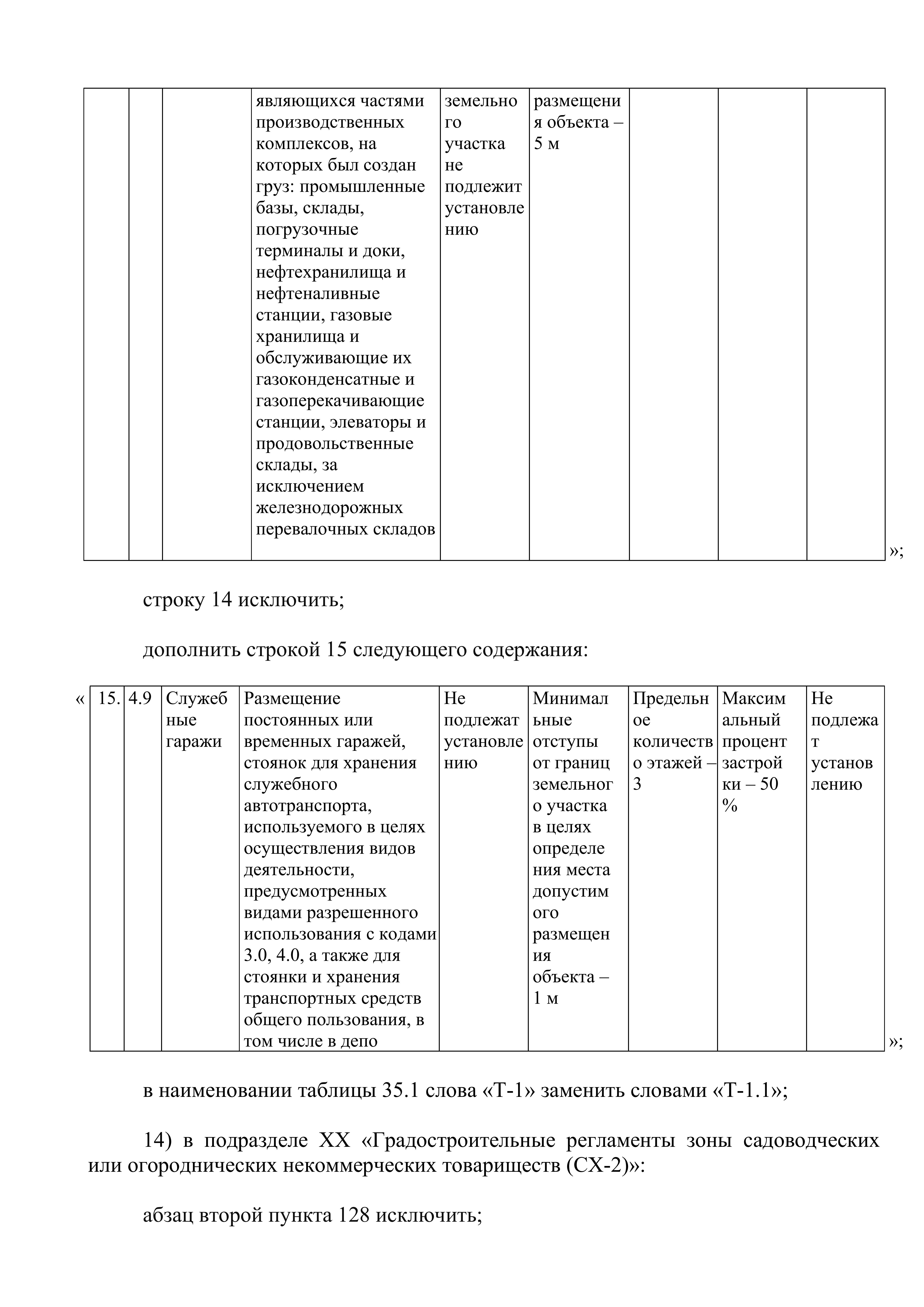 | | | | являющихся частями производственных комплексов, на которых был создан груз: промышленные базы, склады, погрузочные терминалы и доки, нефтехранилища и нефтеналивные станции, газовые хранилища и обслуживающие их газоконденсатные и газоперекачивающие станции, элеваторы и продовольственные склады, за исключением железнодорожных перевалочных складов | земельного участка не подлежит установлению | размещения объекта – 5 м | | | |
|---|---|---|---|---|---|---|---|---|

»;

строку 14 исключить;

дополнить строкой 15 следующего содержания:

«

| 15. | 4.9 | Служебные гаражи | Размещение постоянных или временных гаражей, стоянок для хранения служебного автотранспорта, используемого в целях осуществления видов деятельности, предусмотренных видами разрешенного использования с кодами 3.0, 4.0, а также для стоянки и хранения транспортных средств общего пользования, в том числе в депо | Не подлежат установлению | Минимальные отступы от границ земельного участка в целях определения места допустимого размещения объекта – 1 м | Предельное количество этажей – 3 | Максимальный процент застройки – 50 % | Не подлежат установлению |
|---|---|---|---|---|---|---|---|---|

»;

в наименовании таблицы 35.1 слова «Т-1» заменить словами «Т-1.1»;

14) в подразделе XX «Градостроительные регламенты зоны садоводческих или огороднических некоммерческих товариществ (СХ-2)»:

абзац второй пункта 128 исключить;